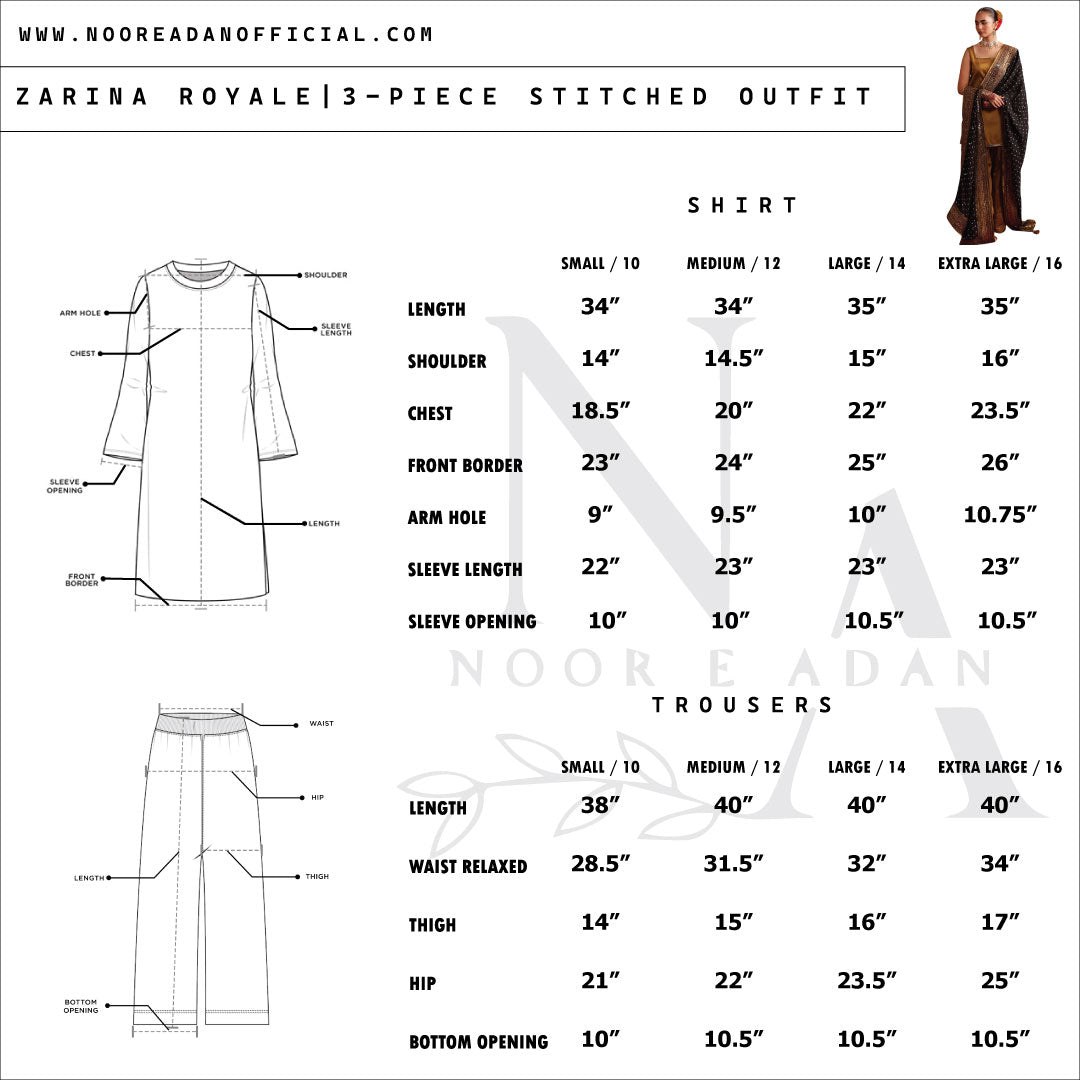 WWW.NOOREADANOFFICIAL.COM

ZARINA ROYALE|3-PIECE STITCHED OUTFIT

SHOULDER
ARM HOLE
SLEEVE LENGTH
CHEST
SLEEVE OPENING
LENGTH
FRONT BORDER

SHIRT

| | SMALL / 10 | MEDIUM / 12 | LARGE / 14 | EXTRA LARGE / 16 |
|---|---|---|---|---|
| LENGTH | 34″ | 34″ | 35″ | 35″ |
| SHOULDER | 14″ | 14.5″ | 15″ | 16″ |
| CHEST | 18.5″ | 20″ | 22″ | 23.5″ |
| FRONT BORDER | 23″ | 24″ | 25″ | 26″ |
| ARM HOLE | 9″ | 9.5″ | 10″ | 10.75″ |
| SLEEVE LENGTH | 22″ | 23″ | 23″ | 23″ |
| SLEEVE OPENING | 10″ | 10″ | 10.5″ | 10.5″ |

NOOR E ADAN

WAIST
HIP
LENGTH
THIGH
BOTTOM OPENING

TROUSERS

| | SMALL / 10 | MEDIUM / 12 | LARGE / 14 | EXTRA LARGE / 16 |
|---|---|---|---|---|
| LENGTH | 38″ | 40″ | 40″ | 40″ |
| WAIST RELAXED | 28.5″ | 31.5″ | 32″ | 34″ |
| THIGH | 14″ | 15″ | 16″ | 17″ |
| HIP | 21″ | 22″ | 23.5″ | 25″ |
| BOTTOM OPENING | 10″ | 10.5″ | 10.5″ | 10.5″ |